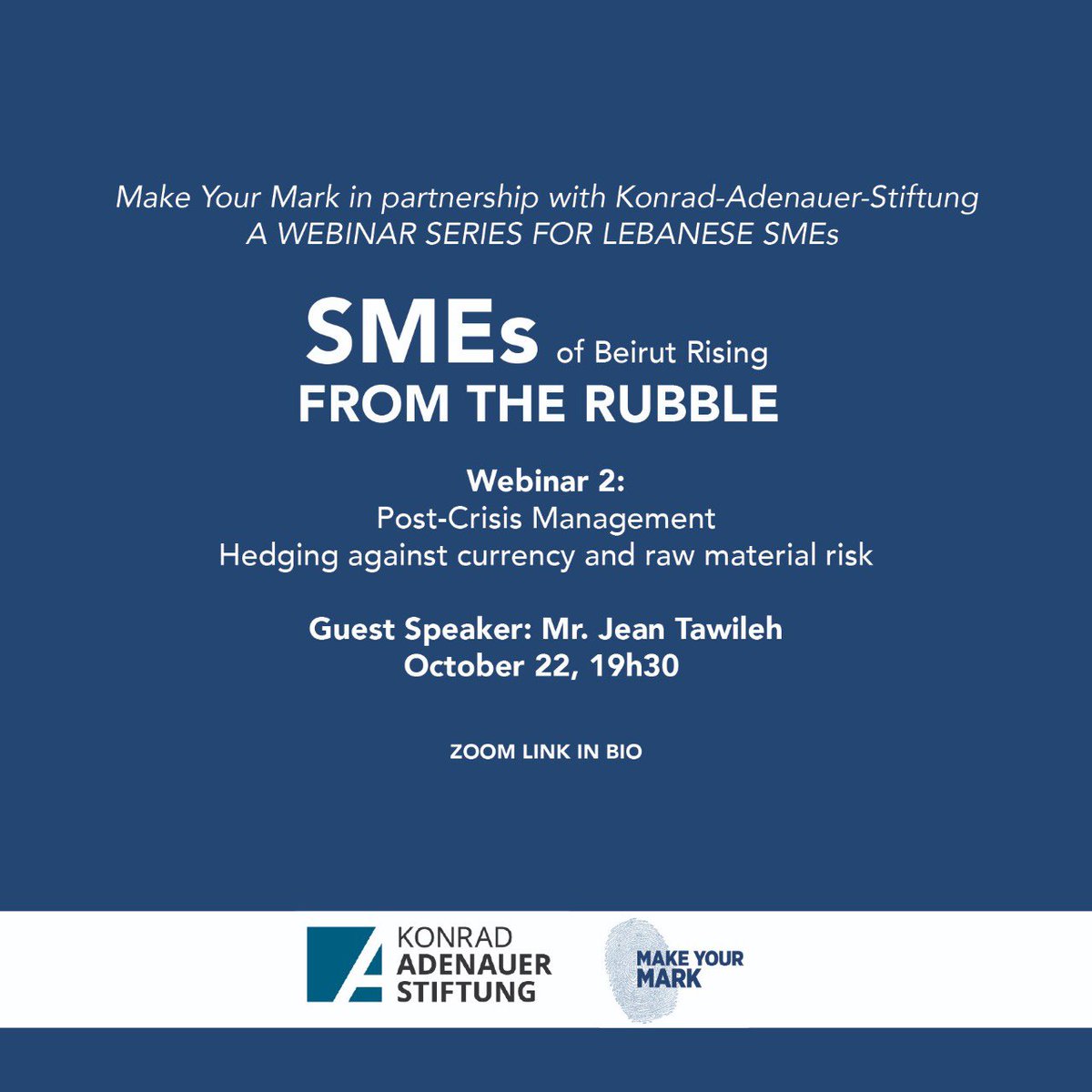 Make Your Mark in partnership with Konrad-Adenauer-Stiftung
A WEBINAR SERIES FOR LEBANESE SMEs

SMEs of Beirut Rising
FROM THE RUBBLE

Webinar 2:
Post-Crisis Management
Hedging against currency and raw material risk

Guest Speaker: Mr. Jean Tawileh
October 22, 19h30

ZOOM LINK IN BIO

KONRAD
ADENAUER
STIFTUNG

MAKE YOUR
MARK